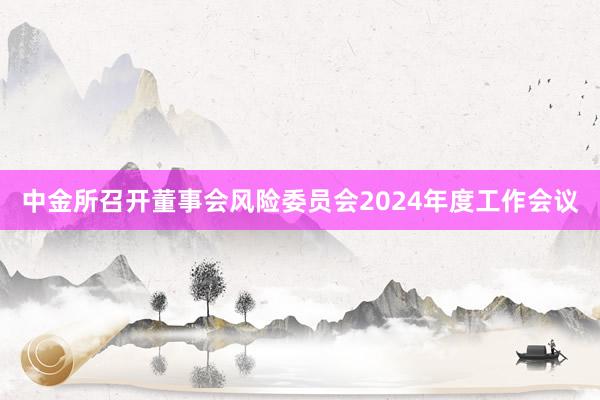 中金所召开董事会风险委员会2024年度工作会议